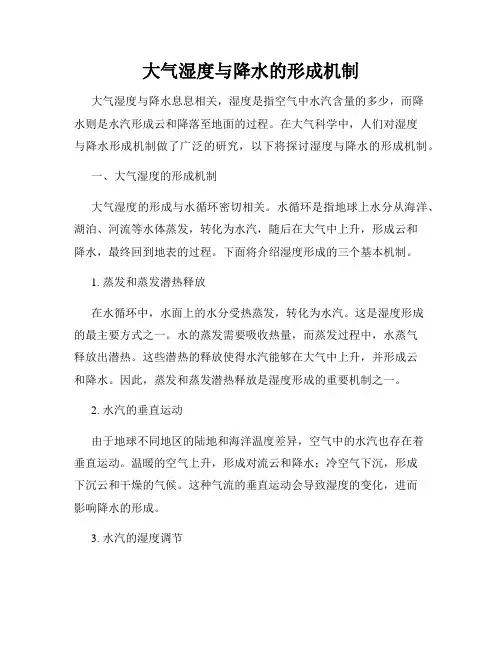 大气湿度与降水的形成机制

大气湿度与降水息息相关，湿度是指空气中水汽含量的多少，而降水则是水汽形成云和降落至地面的过程。在大气科学中，人们对湿度与降水形成机制做了广泛的研究，以下将探讨湿度与降水的形成机制。

一、大气湿度的形成机制

大气湿度的形成与水循环密切相关。水循环是指地球上水分从海洋、湖泊、河流等水体蒸发，转化为水汽，随后在大气中上升，形成云和降水，最终回到地表的过程。下面将介绍湿度形成的三个基本机制。

1. 蒸发和蒸发潜热释放

在水循环中，水面上的水分受热蒸发，转化为水汽。这是湿度形成的最主要方式之一。水的蒸发需要吸收热量，而蒸发过程中，水蒸气释放出潜热。这些潜热的释放使得水汽能够在大气中上升，并形成云和降水。因此，蒸发和蒸发潜热释放是湿度形成的重要机制之一。

2. 水汽的垂直运动

由于地球不同地区的陆地和海洋温度差异，空气中的水汽也存在着垂直运动。温暖的空气上升，形成对流云和降水；冷空气下沉，形成下沉云和干燥的气候。这种气流的垂直运动会导致湿度的变化，进而影响降水的形成。

3. 水汽的湿度调节